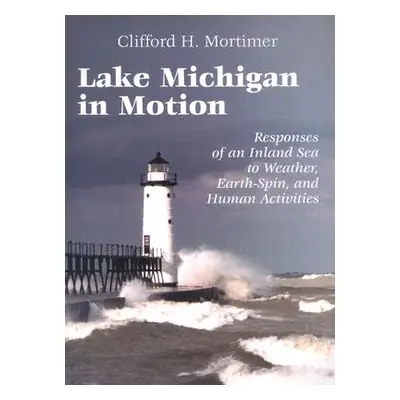 Clifford H. Mortimer

Lake Michigan in Motion

Responses of an Inland Sea to Weather, Earth-Spin, and Human Activities